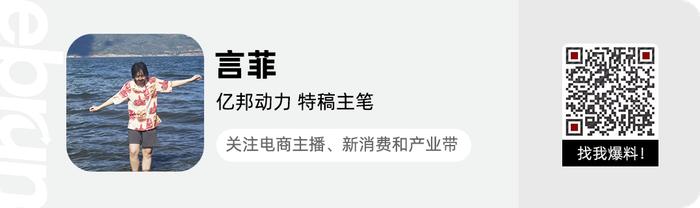 ebrun

言菲

亿邦动力 特稿主笔

关注电商主播、新消费和产业带

找我爆料！